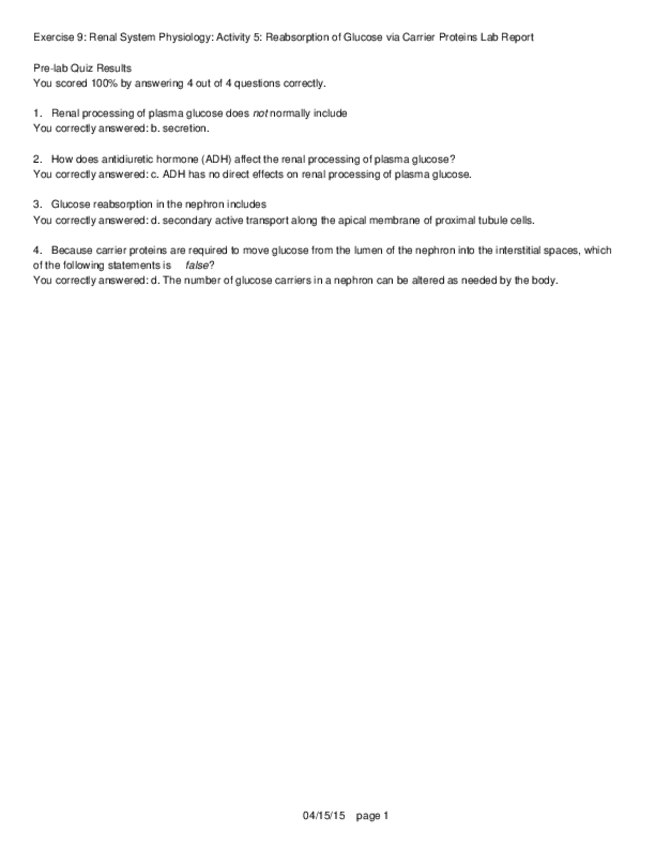 Exercise 9: Renal System Physiology: Activity 5: Reabsorption of Glucose via Carrier Proteins Lab Report

Pre-lab Quiz Results
You scored 100% by answering 4 out of 4 questions correctly.

1. Renal processing of plasma glucose does not normally include
You correctly answered: b. secretion.

2. How does antidiuretic hormone (ADH) affect the renal processing of plasma glucose?
You correctly answered: c. ADH has no direct effects on renal processing of plasma glucose.

3. Glucose reabsorption in the nephron includes
You correctly answered: d. secondary active transport along the apical membrane of proximal tubule cells.

4. Because carrier proteins are required to move glucose from the lumen of the nephron into the interstitial spaces, which of the following statements is false?
You correctly answered: d. The number of glucose carriers in a nephron can be altered as needed by the body.

04/15/15 page 1